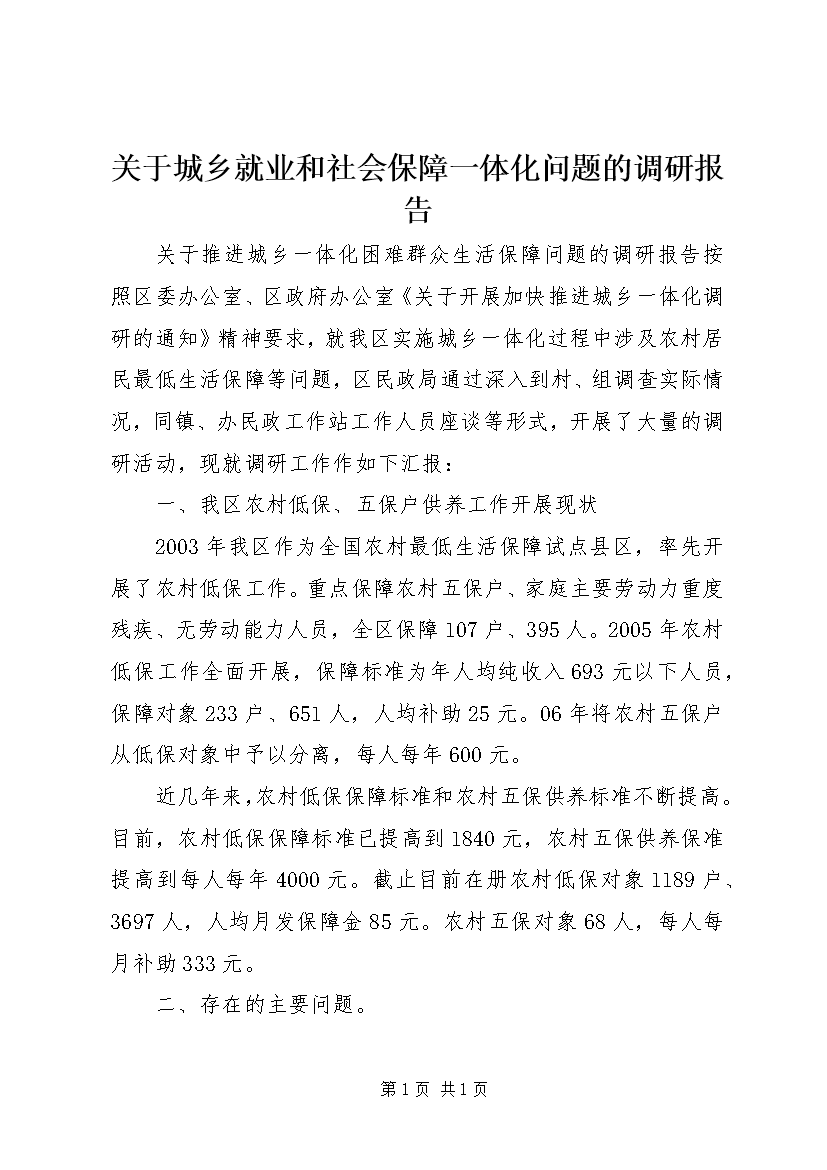 关于城乡就业和社会保障一体化问题的调研报告

关于推进城乡一体化困难群众生活保障问题的调研报告按照区委办公室、区政府办公室《关于开展加快推进城乡一体化调研的通知》精神要求，就我区实施城乡一体化过程中涉及农村居民最低生活保障等问题，区民政局通过深入到村、组调查实际情况，同镇、办民政工作站工作人员座谈等形式，开展了大量的调研活动，现就调研工作作如下汇报：

一、我区农村低保、五保户供养工作开展现状

2003年我区作为全国农村最低生活保障试点县区，率先开展了农村低保工作。重点保障农村五保户、家庭主要劳动力重度残疾、无劳动能力人员，全区保障107户、395人。2005年农村低保工作全面开展，保障标准为年人均纯收入693元以下人员，保障对象233户、651人，人均补助25元。06年将农村五保户从低保对象中予以分离，每人每年600元。

近几年来，农村低保保障标准和农村五保供养标准不断提高。目前，农村低保保障标准已提高到1840元，农村五保供养保准提高到每人每年4000元。截止目前在册农村低保对象1189户、3697人，人均月发保障金85元。农村五保对象68人，每人每月补助333元。

二、存在的主要问题。

第1页 共1页